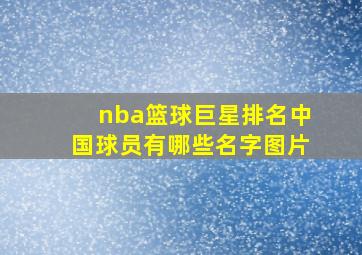 nba篮球巨星排名中国球员有哪些名字图片